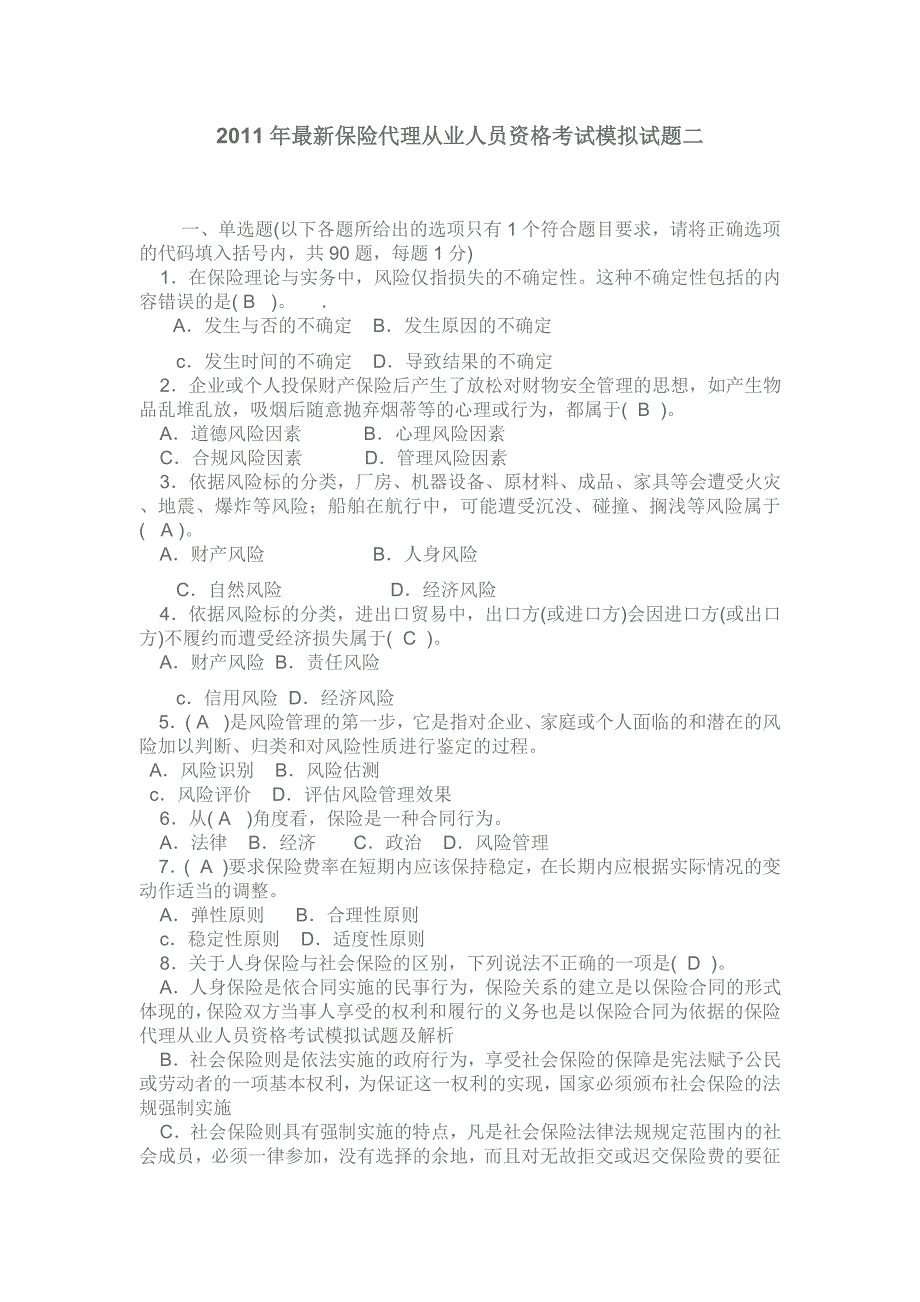 2011 年最新保险代理从业人员资格考试模拟试题二

一、单选题(以下各题所给出的选项只有 1 个符合题目要求，请将正确选项的代码填入括号内，共 90 题，每题 1 分)

1．在保险理论与实务中，风险仅指损失的不确定性。这种不确定性包括的内容错误的是( B )。 .

A．发生与否的不确定 B．发生原因的不确定

c．发生时间的不确定 D．导致结果的不确定

2．企业或个人投保财产保险后产生了放松对财物安全管理的思想，如产生物品乱堆乱放，吸烟后随意抛弃烟蒂等的心理或行为，都属于( B )。

A．道德风险因素 B．心理风险因素

C．合规风险因素 D．管理风险因素

3．依据风险标的分类，厂房、机器设备、原材料、成品、家具等会遭受火灾、地震、爆炸等风险；船舶在航行中，可能遭受沉没、碰撞、搁浅等风险属于( A )。

A．财产风险 B．人身风险

C．自然风险 D．经济风险

4．依据风险标的分类，进出口贸易中，出口方(或进口方)会因进口方(或出口方)不履约而遭受经济损失属于( C )。

A．财产风险 B．责任风险

c．信用风险 D．经济风险

5．( A )是风险管理的第一步，它是指对企业、家庭或个人面临的和潜在的风险加以判断、归类和对风险性质进行鉴定的过程。

A．风险识别 B．风险估测

c．风险评价 D．评估风险管理效果

6．从( A )角度看，保险是一种合同行为。

A．法律 B．经济 C．政治 D．风险管理

7．( A )要求保险费率在短期内应该保持稳定，在长期内应根据实际情况的变动作适当的调整。

A．弹性原则 B．合理性原则

c．稳定性原则 D．适度性原则

8．关于人身保险与社会保险的区别，下列说法不正确的一项是( D )。

A．人身保险是依合同实施的民事行为，保险关系的建立是以保险合同的形式体现的，保险双方当事人享受的权利和履行的义务也是以保险合同为依据的保险代理从业人员资格考试模拟试题及解析

B．社会保险则是依法实施的政府行为，享受社会保险的保障是宪法赋予公民或劳动者的一项基本权利，为保证这一权利的实现，国家必须颁布社会保险的法规强制实施

C．社会保险则具有强制实施的特点，凡是社会保险法律法规规定范围内的社会成员，必须一律参加，没有选择的余地，而且对无故拒交或迟交保险费的要征